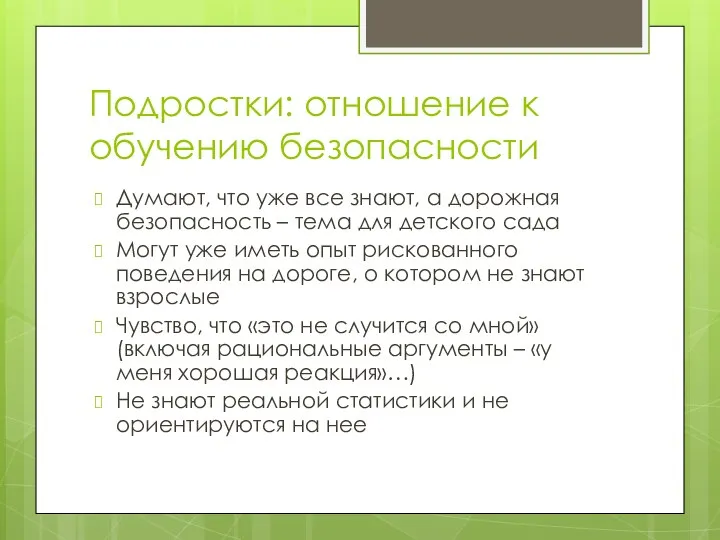 Подростки: отношение к обучению безопасности

Думают, что уже все знают, а дорожная безопасность – тема для детского сада

Могут уже иметь опыт рискованного поведения на дороге, о котором не знают взрослые

Чувство, что «это не случится со мной» (включая рациональные аргументы – «у меня хорошая реакция»…)

Не знают реальной статистики и не ориентируются на нее